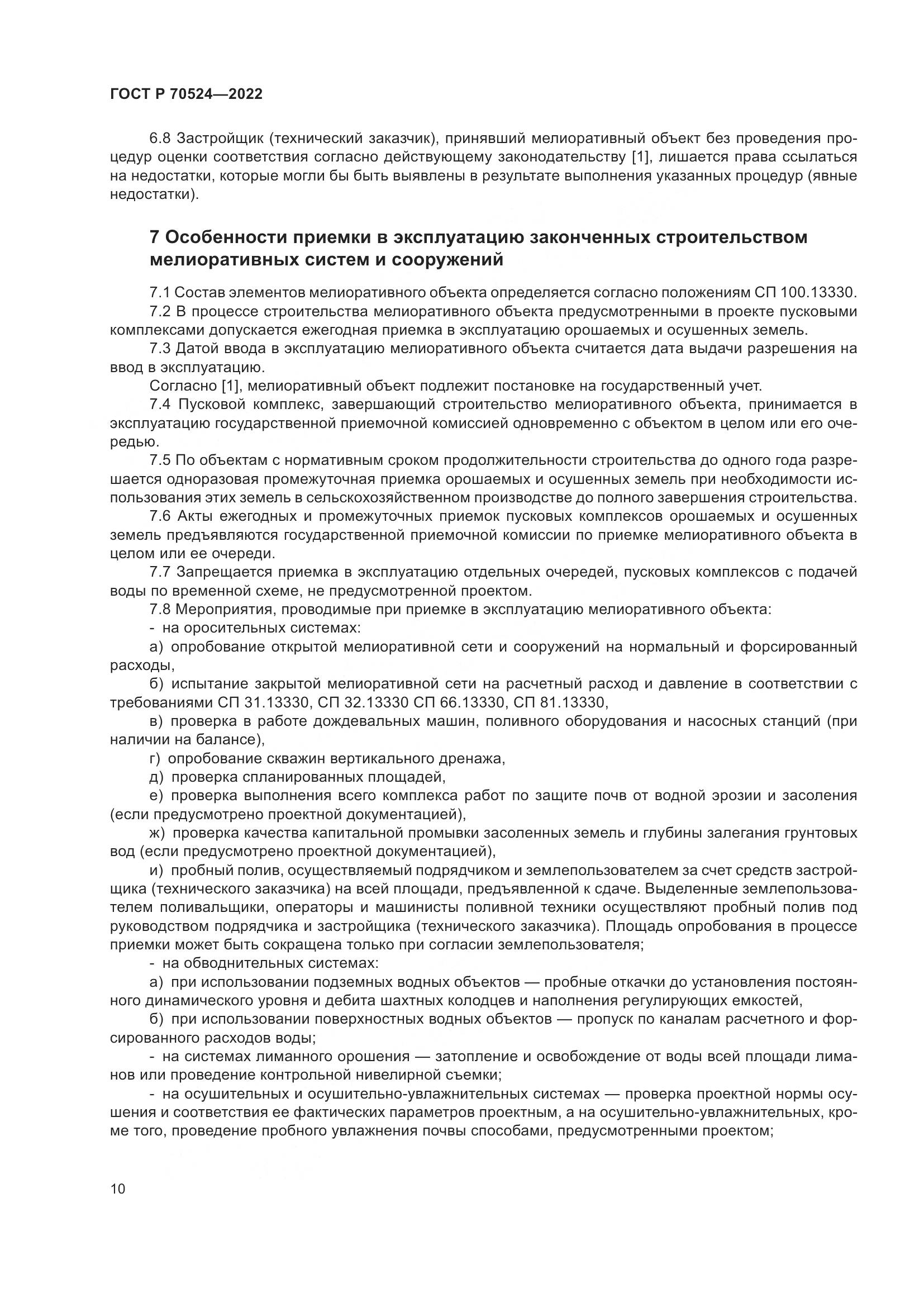 ГОСТ Р 70524—2022

6.8 Застройщик (технический заказчик), принявший мелиоративный объект без проведения процедур оценки соответствия согласно действующему законодательству [1], лишается права ссылаться на недостатки, которые могли бы быть выявлены в результате выполнения указанных процедур (явные недостатки).

7 Особенности приемки в эксплуатацию законченных строительством мелиоративных систем и сооружений

7.1 Состав элементов мелиоративного объекта определяется согласно положениям СП 100.13330.

7.2 В процессе строительства мелиоративного объекта предусмотренными в проекте пусковыми комплексами допускается ежегодная приемка в эксплуатацию орошаемых и осушенных земель.

7.3 Датой ввода в эксплуатацию мелиоративного объекта считается дата выдачи разрешения на ввод в эксплуатацию.

Согласно [1], мелиоративный объект подлежит постановке на государственный учет.

7.4 Пусковой комплекс, завершающий строительство мелиоративного объекта, принимается в эксплуатацию государственной приемочной комиссией одновременно с объектом в целом или его очередью.

7.5 По объектам с нормативным сроком продолжительности строительства до одного года разрешается одноразовая промежуточная приемка орошаемых и осушенных земель при необходимости использования этих земель в сельскохозяйственном производстве до полного завершения строительства.

7.6 Акты ежегодных и промежуточных приемок пусковых комплексов орошаемых и осушенных земель предъявляются государственной приемочной комиссии по приемке мелиоративного объекта в целом или ее очереди.

7.7 Запрещается приемка в эксплуатацию отдельных очередей, пусковых комплексов с подачей воды по временной схеме, не предусмотренной проектом.

7.8 Мероприятия, проводимые при приемке в эксплуатацию мелиоративного объекта:

- на оросительных системах:

а) опробование открытой мелиоративной сети и сооружений на нормальный и форсированный расходы,

б) испытание закрытой мелиоративной сети на расчетный расход и давление в соответствии с требованиями СП 31.13330, СП 32.13330 СП 66.13330, СП 81.13330,

в) проверка в работе дождевальных машин, поливного оборудования и насосных станций (при наличии на балансе),

г) опробование скважин вертикального дренажа,

д) проверка спланированных площадей,

е) проверка выполнения всего комплекса работ по защите почв от водной эрозии и засоления (если предусмотрено проектной документацией),

ж) проверка качества капитальной промывки засоленных земель и глубины залегания грунтовых вод (если предусмотрено проектной документацией),

и) пробный полив, осуществляемый подрядчиком и землепользователем за счет средств застройщика (технического заказчика) на всей площади, предъявленной к сдаче. Выделенные землепользователем поливальщики, операторы и машинисты поливной техники осуществляют пробный полив под руководством подрядчика и застройщика (технического заказчика). Площадь опробования в процессе приемки может быть сокращена только при согласии землепользователя;

- на обводнительных системах:

а) при использовании подземных водных объектов — пробные откачки до установления постоянного динамического уровня и дебита шахтных колодцев и наполнения регулирующих емкостей,

б) при использовании поверхностных водных объектов — пропуск по каналам расчетного и форсированного расходов воды;

- на системах лиманного орошения — затопление и освобождение от воды всей площади лиманов или проведение контрольной нивелирной съемки;

- на осушительных и осушительно-увлажнительных системах — проверка проектной нормы осушения и соответствия ее фактических параметров проектным, а на осушительно-увлажнительных, кроме того, проведение пробного увлажнения почвы способами, предусмотренными проектом;

10